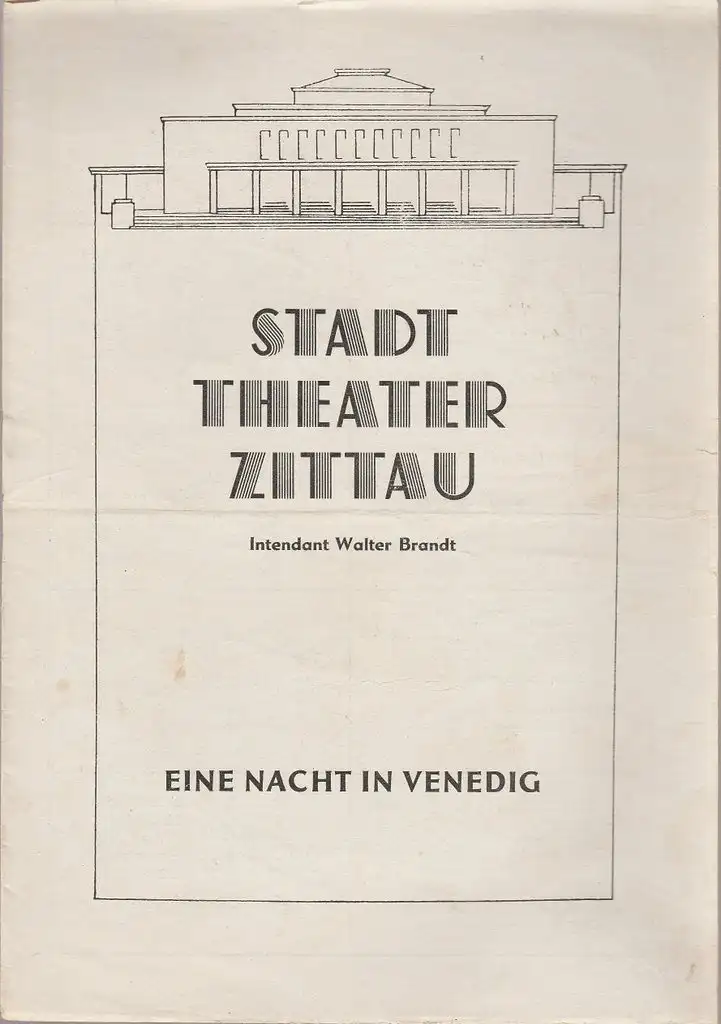 STADT
THEATER
ZITTAU

Intendant Walter Brandt

EINE NACHT IN VENEDIG